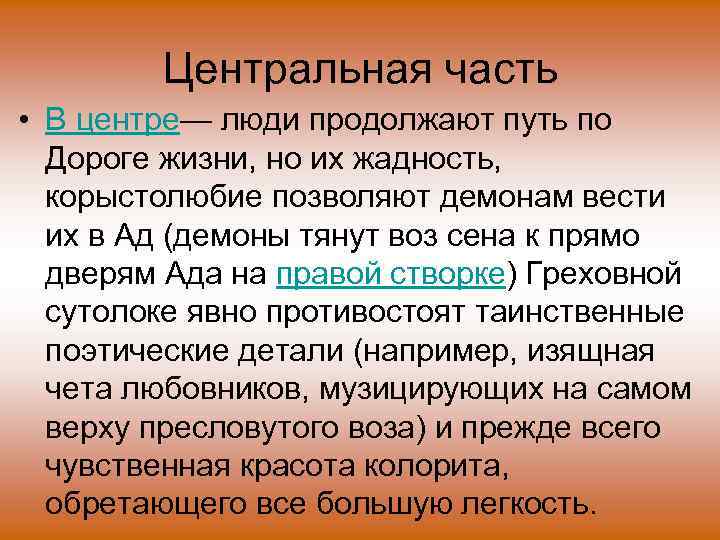 Центральная часть

• В центре— люди продолжают путь по Дороге жизни, но их жадность, корыстолюбие позволяют демонам вести их в Ад (демоны тянут воз сена к прямо дверям Ада на правой створке) Греховной сутолоке явно противостоят таинственные поэтические детали (например, изящная чета любовников, музицирующих на самом верху пресловутого воза) и прежде всего чувственная красота колорита, обретающего все большую легкость.